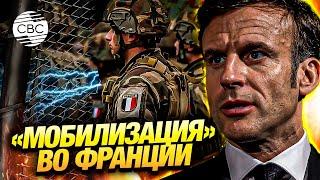 CBC

«МОБИЛИЗАЦИЯ» ВО ФРАНЦИИ